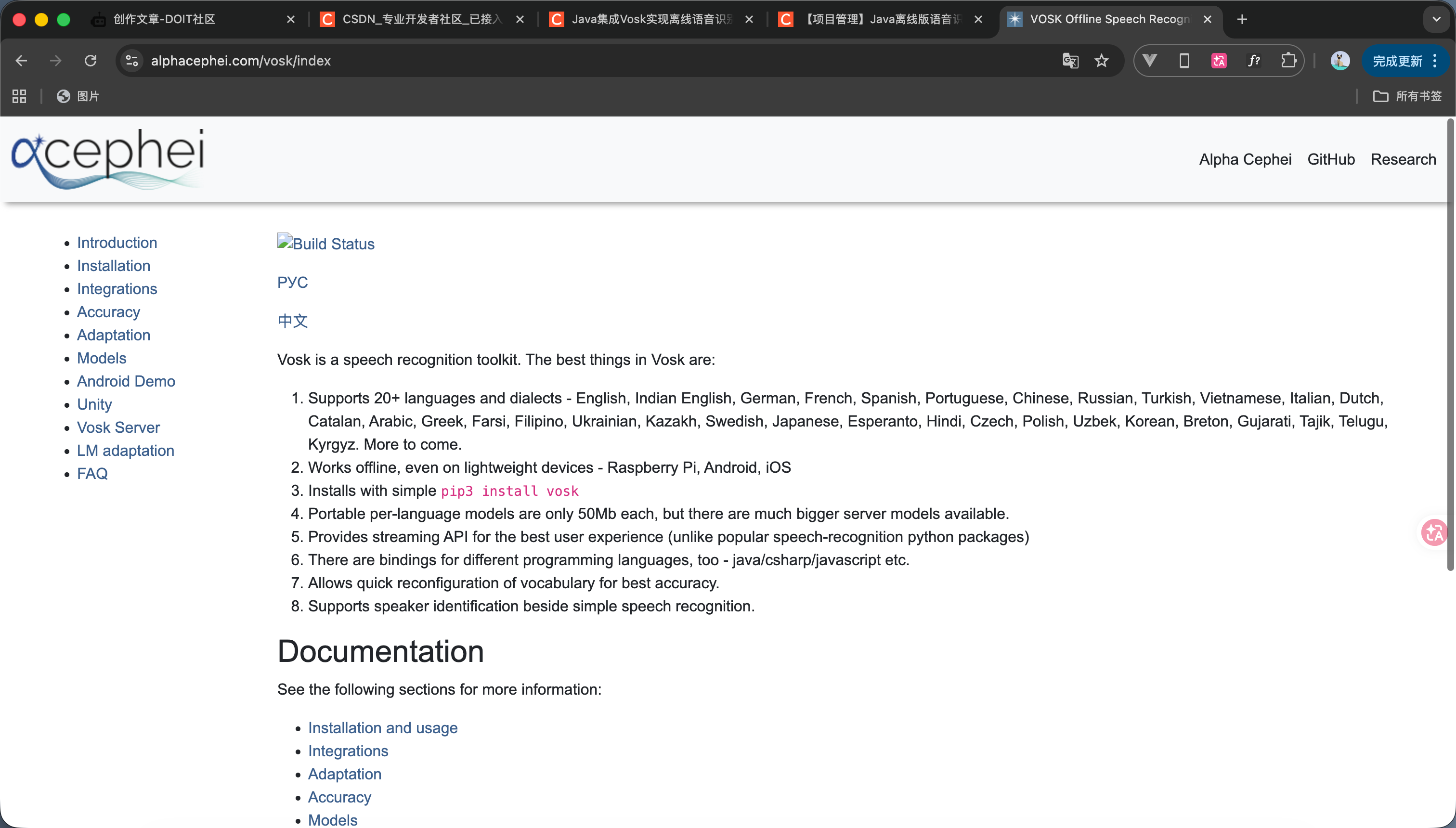 创作文章-DOIT社区
CSDN_专业开发者社区_已接入
Java集成Vosk实现离线语音识别
【项目管理】Java离线版语音识
VOSK Offline Speech Recogn

alphacephei.com/vosk/index

完成更新

图片

所有书签

αcephei

Alpha Cephei GitHub Research

- Introduction
- Installation
- Integrations
- Accuracy
- Adaptation
- Models
- Android Demo
- Unity
- Vosk Server
- LM adaptation
- FAQ

Build Status

РУС

中文

Vosk is a speech recognition toolkit. The best things in Vosk are:

1. Supports 20+ languages and dialects - English, Indian English, German, French, Spanish, Portuguese, Chinese, Russian, Turkish, Vietnamese, Italian, Dutch, Catalan, Arabic, Greek, Farsi, Filipino, Ukrainian, Kazakh, Swedish, Japanese, Esperanto, Hindi, Czech, Polish, Uzbek, Korean, Breton, Gujarati, Tajik, Telugu, Kyrgyz. More to come.
2. Works offline, even on lightweight devices - Raspberry Pi, Android, iOS
3. Installs with simple pip3 install vosk
4. Portable per-language models are only 50Mb each, but there are much bigger server models available.
5. Provides streaming API for the best user experience (unlike popular speech-recognition python packages)
6. There are bindings for different programming languages, too - java/csharp/javascript etc.
7. Allows quick reconfiguration of vocabulary for best accuracy.
8. Supports speaker identification beside simple speech recognition.

Documentation

See the following sections for more information:

- Installation and usage
- Integrations
- Adaptation
- Accuracy
- Models